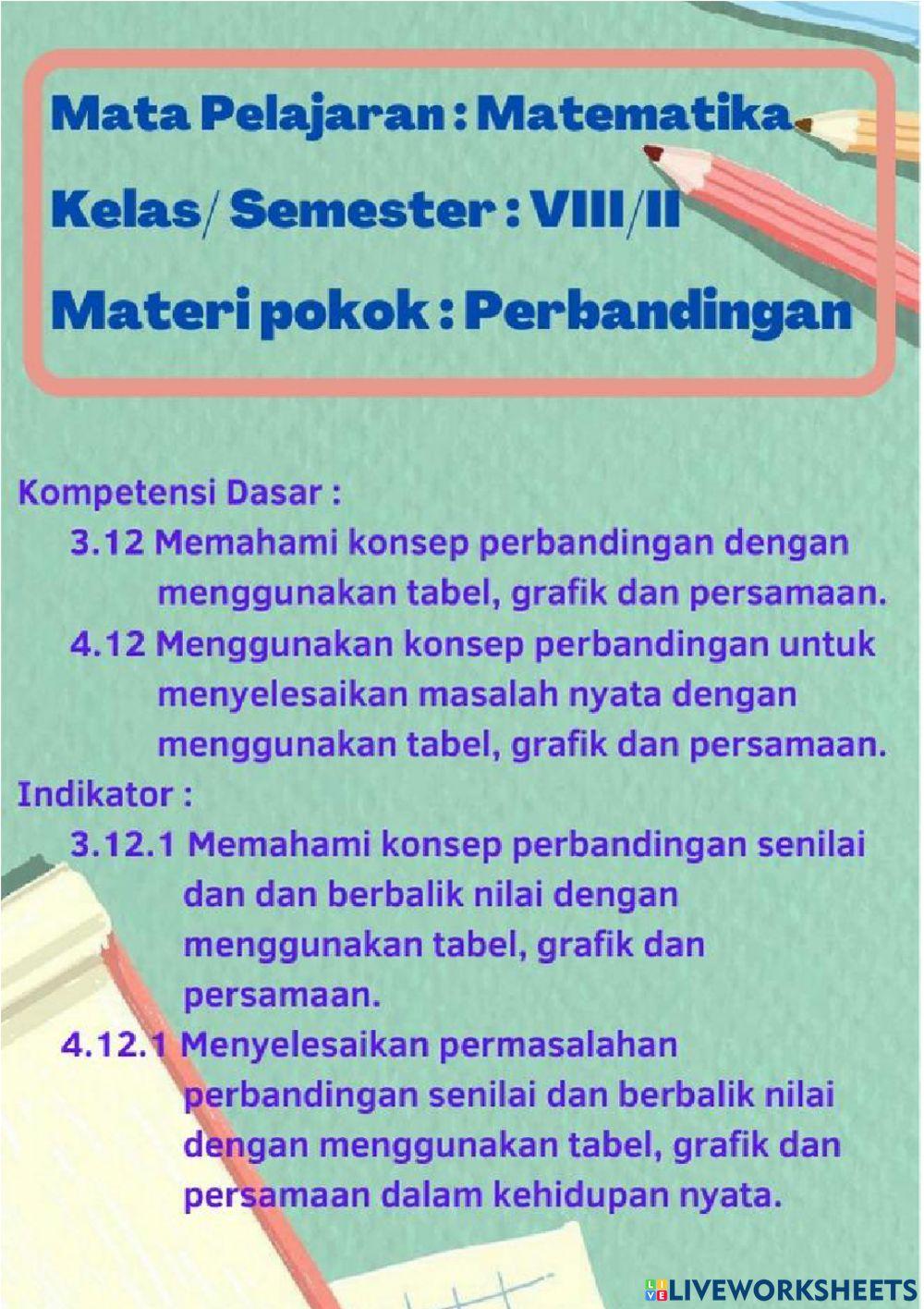 Mata Pelajaran : Matematika

Kelas/ Semester : VIII/II

Materi pokok : Perbandingan

Kompetensi Dasar :

3.12 Memahami konsep perbandingan dengan menggunakan tabel, grafik dan persamaan.

4.12 Menggunakan konsep perbandingan untuk menyelesaikan masalah nyata dengan menggunakan tabel, grafik dan persamaan.

Indikator :

3.12.1 Memahami konsep perbandingan senilai dan dan berbalik nilai dengan menggunakan tabel, grafik dan persamaan.

4.12.1 Menyelesaikan permasalahan perbandingan senilai dan berbalik nilai dengan menggunakan tabel, grafik dan persamaan dalam kehidupan nyata.

LIVEWORKSHEETS